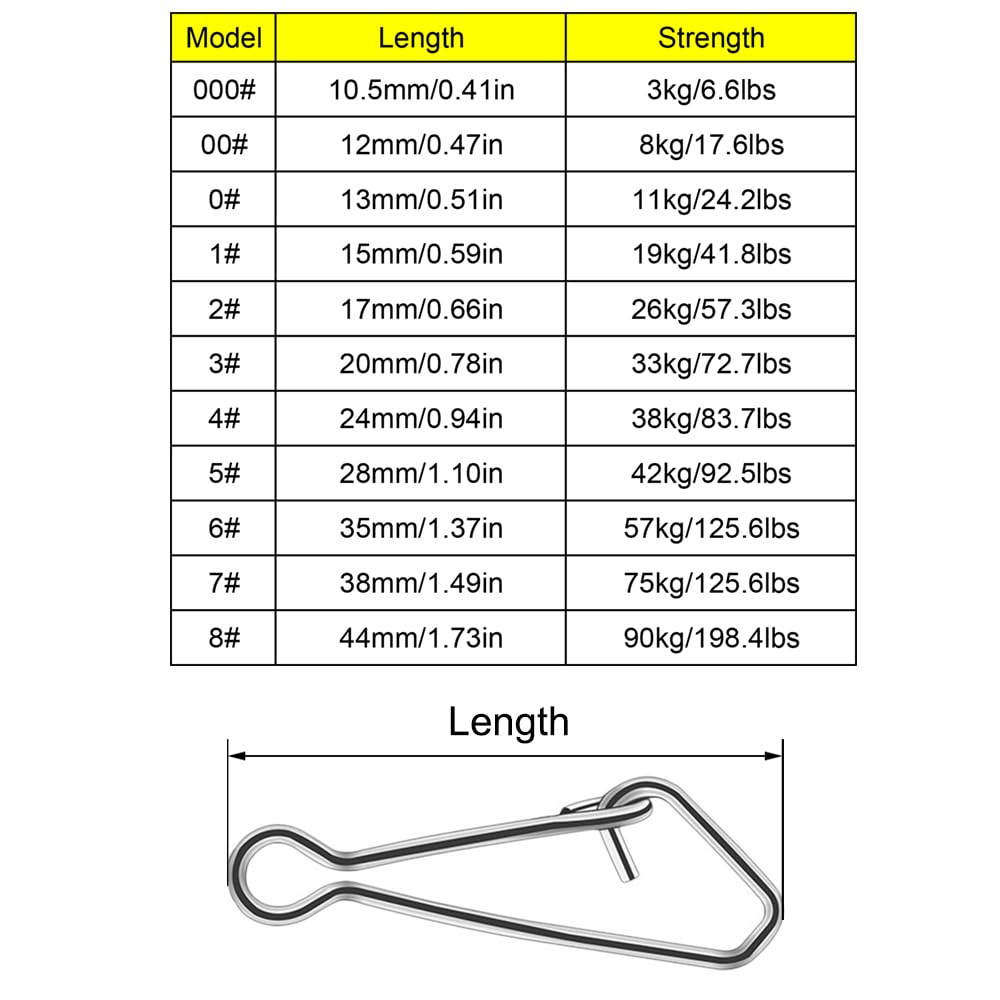 | Model | Length | Strength |
|---|---|---|
| 000# | 10.5mm/0.41in | 3kg/6.6lbs |
| 00# | 12mm/0.47in | 8kg/17.6lbs |
| 0# | 13mm/0.51in | 11kg/24.2lbs |
| 1# | 15mm/0.59in | 19kg/41.8lbs |
| 2# | 17mm/0.66in | 26kg/57.3lbs |
| 3# | 20mm/0.78in | 33kg/72.7lbs |
| 4# | 24mm/0.94in | 38kg/83.7lbs |
| 5# | 28mm/1.10in | 42kg/92.5lbs |
| 6# | 35mm/1.37in | 57kg/125.6lbs |
| 7# | 38mm/1.49in | 75kg/125.6lbs |
| 8# | 44mm/1.73in | 90kg/198.4lbs |

Length